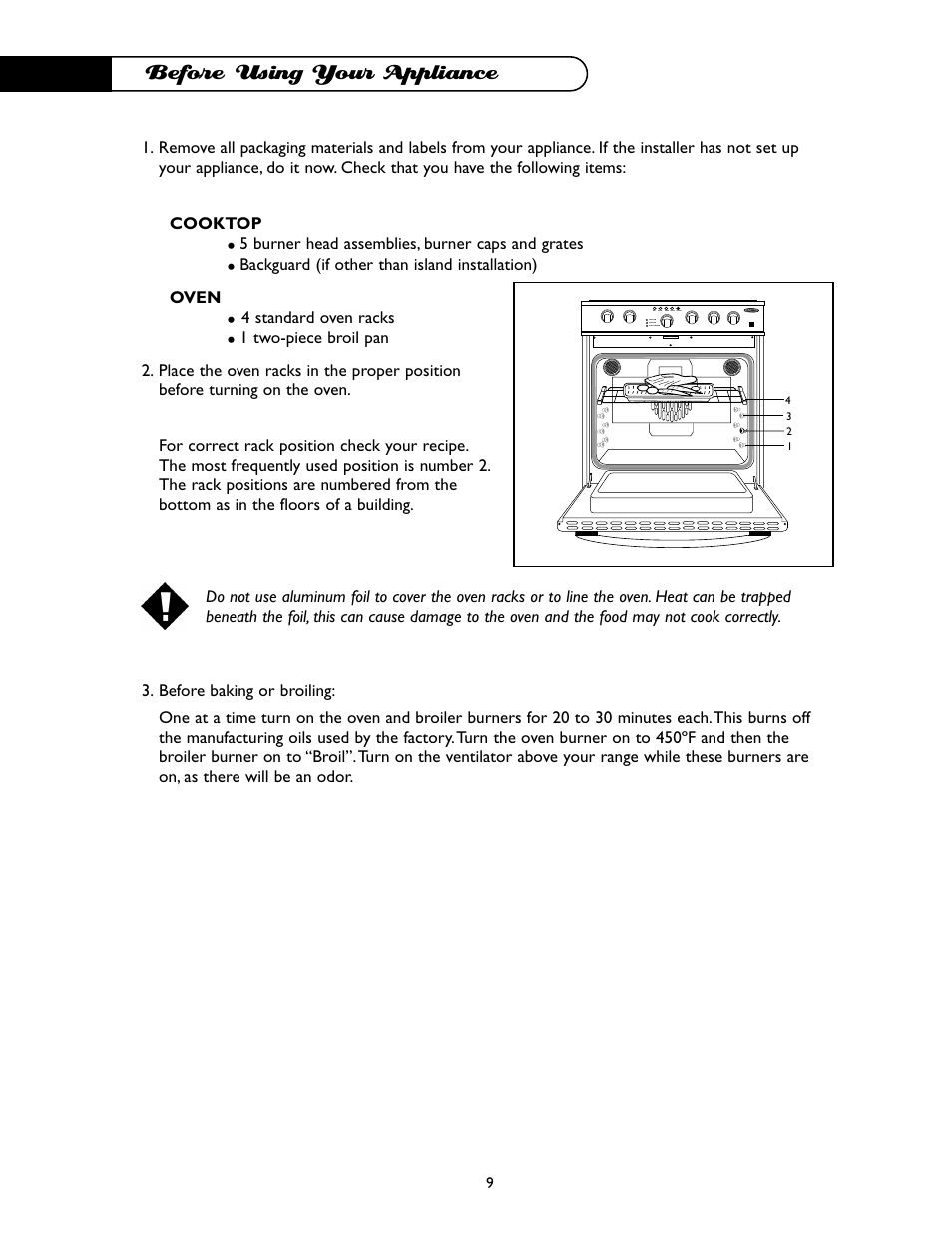 Before Using Your Appliance

1. Remove all packaging materials and labels from your appliance. If the installer has not set up your appliance, do it now. Check that you have the following items:

COOKTOP
• 5 burner head assemblies, burner caps and grates
• Backguard (if other than island installation)

OVEN
• 4 standard oven racks
• 1 two-piece broil pan

2. Place the oven racks in the proper position before turning on the oven.

For correct rack position check your recipe. The most frequently used position is number 2. The rack positions are numbered from the bottom as in the floors of a building.

4
3
2
1

Do not use aluminum foil to cover the oven racks or to line the oven. Heat can be trapped beneath the foil, this can cause damage to the oven and the food may not cook correctly.

3. Before baking or broiling:

One at a time turn on the oven and broiler burners for 20 to 30 minutes each. This burns off the manufacturing oils used by the factory. Turn the oven burner on to 450ºF and then the broiler burner on to “Broil”. Turn on the ventilator above your range while these burners are on, as there will be an odor.

9